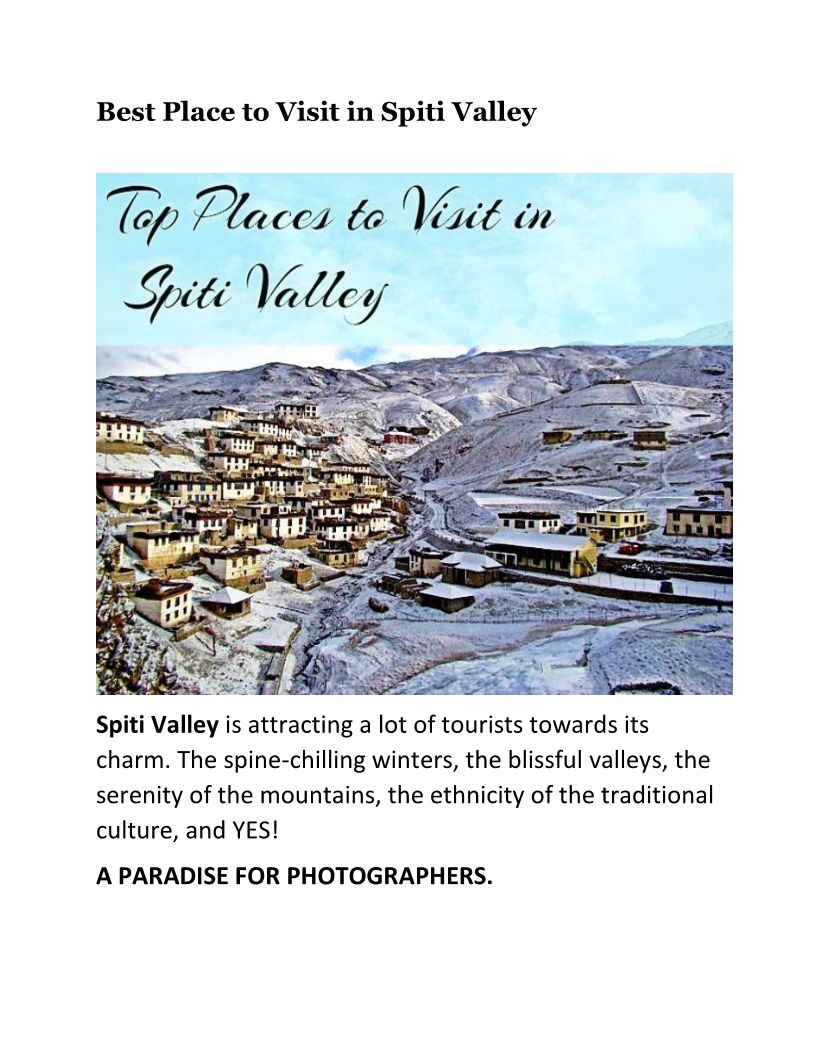 Best Place to Visit in Spiti Valley

Top Places to Visit in Spiti Valley

Spiti Valley is attracting a lot of tourists towards its charm. The spine-chilling winters, the blissful valleys, the serenity of the mountains, the ethnicity of the traditional culture, and YES!

A PARADISE FOR PHOTOGRAPHERS.